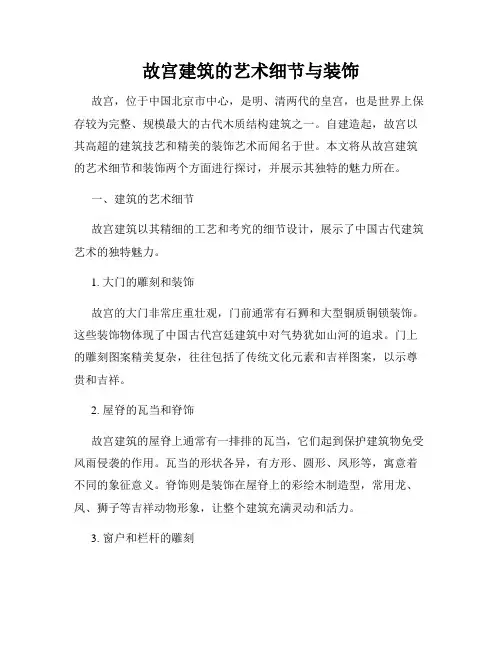 故宫建筑的艺术细节与装饰

故宫，位于中国北京市中心，是明、清两代的皇宫，也是世界上保存较为完整、规模最大的古代木质结构建筑之一。自建造起，故宫以其高超的建筑技艺和精美的装饰艺术而闻名于世。本文将从故宫建筑的艺术细节和装饰两个方面进行探讨，并展示其独特的魅力所在。

一、建筑的艺术细节

故宫建筑以其精细的工艺和考究的细节设计，展示了中国古代建筑艺术的独特魅力。

1. 大门的雕刻和装饰

故宫的大门非常庄重壮观，门前通常有石狮和大型铜质铜锁装饰。这些装饰物体现了中国古代宫廷建筑中对气势犹如山河的追求。门上的雕刻图案精美复杂，往往包括了传统文化元素和吉祥图案，以示尊贵和吉祥。

2. 屋脊的瓦当和脊饰

故宫建筑的屋脊上通常有一排排的瓦当，它们起到保护建筑物免受风雨侵袭的作用。瓦当的形状各异，有方形、圆形、凤形等，寓意着不同的象征意义。脊饰则是装饰在屋脊上的彩绘木制造型，常用龙、凤、狮子等吉祥动物形象，让整个建筑充满灵动和活力。

3. 窗户和栏杆的雕刻